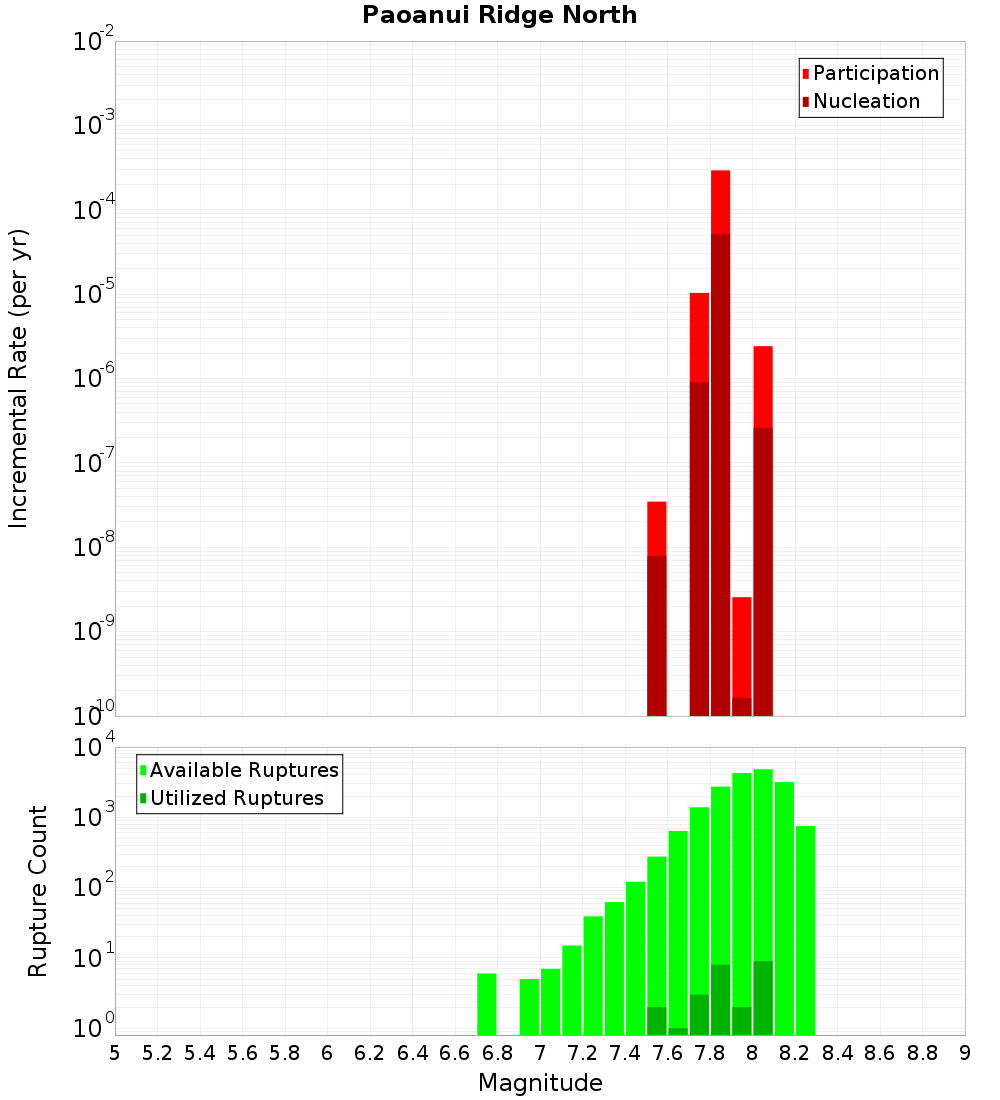 Paoanui Ridge North

Participation
Nucleation

Incremental Rate (per yr)

$10^{-2}$
$10^{-3}$
$10^{-4}$
$10^{-5}$
$10^{-6}$
$10^{-7}$
$10^{-8}$
$10^{-9}$
$10^{-10}$

Available Ruptures
Utilized Ruptures

Rupture Count

$10^{4}$
$10^{3}$
$10^{2}$
$10^{1}$
$10^{0}$

5 5.2 5.4 5.6 5.8 6 6.2 6.4 6.6 6.8 7 7.2 7.4 7.6 7.8 8 8.2 8.4 8.6 8.8 9

Magnitude